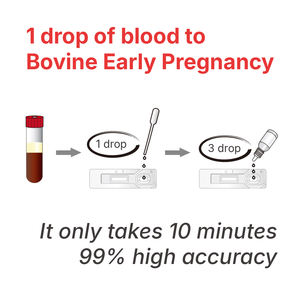 1 drop of blood to Bovine Early Pregnancy

1 drop

3 drop

It only takes 10 minutes
99% high accuracy